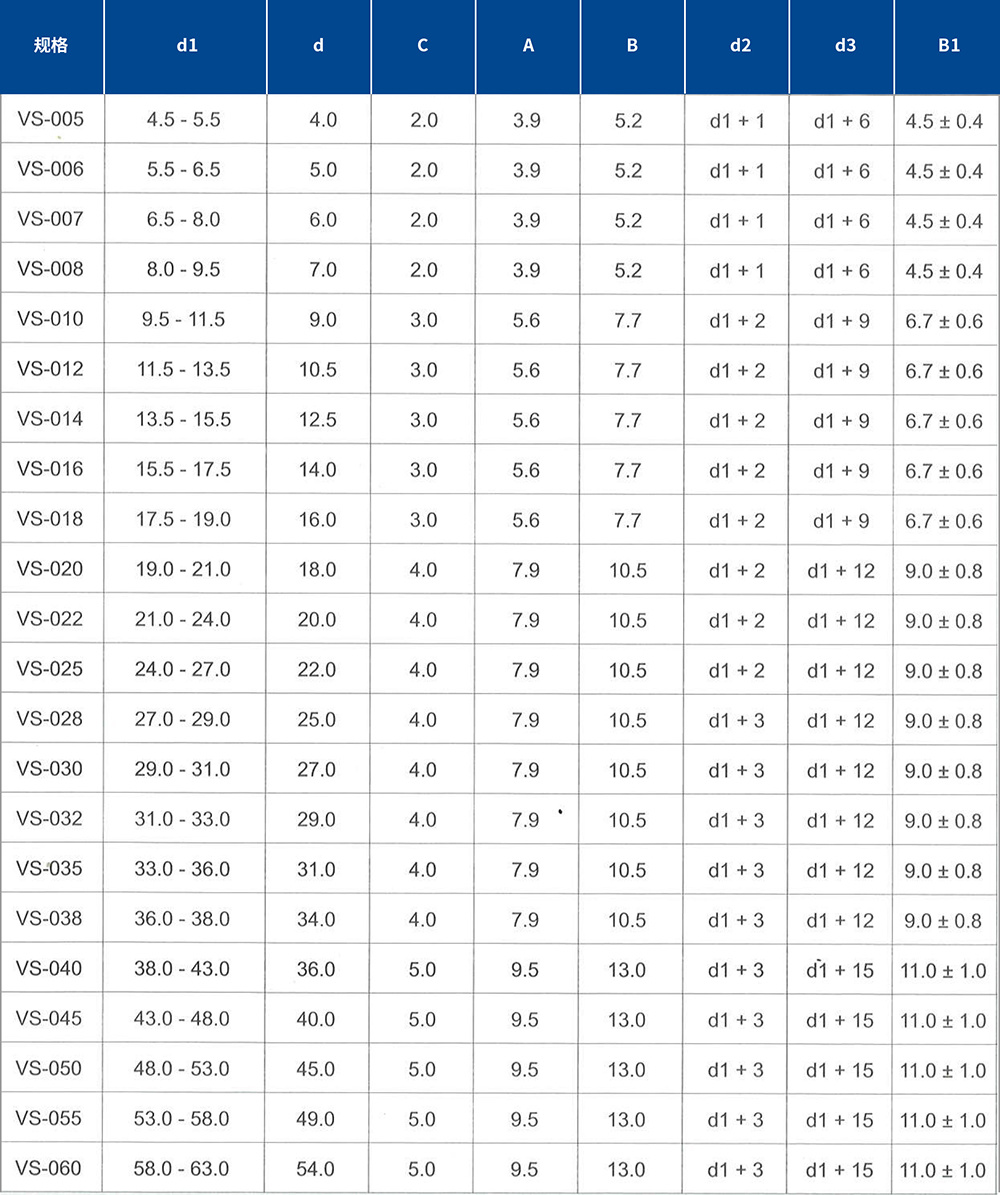 | 规格 | d1 | d | C | A | B | d2 | d3 | B1 |
|---|---|---|---|---|---|---|---|---|
| VS-005 | 4.5 - 5.5 | 4.0 | 2.0 | 3.9 | 5.2 | d1 + 1 | d1 + 6 | 4.5 ± 0.4 |
| VS-006 | 5.5 - 6.5 | 5.0 | 2.0 | 3.9 | 5.2 | d1 + 1 | d1 + 6 | 4.5 ± 0.4 |
| VS-007 | 6.5 - 8.0 | 6.0 | 2.0 | 3.9 | 5.2 | d1 + 1 | d1 + 6 | 4.5 ± 0.4 |
| VS-008 | 8.0 - 9.5 | 7.0 | 2.0 | 3.9 | 5.2 | d1 + 1 | d1 + 6 | 4.5 ± 0.4 |
| VS-010 | 9.5 - 11.5 | 9.0 | 3.0 | 5.6 | 7.7 | d1 + 2 | d1 + 9 | 6.7 ± 0.6 |
| VS-012 | 11.5 - 13.5 | 10.5 | 3.0 | 5.6 | 7.7 | d1 + 2 | d1 + 9 | 6.7 ± 0.6 |
| VS-014 | 13.5 - 15.5 | 12.5 | 3.0 | 5.6 | 7.7 | d1 + 2 | d1 + 9 | 6.7 ± 0.6 |
| VS-016 | 15.5 - 17.5 | 14.0 | 3.0 | 5.6 | 7.7 | d1 + 2 | d1 + 9 | 6.7 ± 0.6 |
| VS-018 | 17.5 - 19.0 | 16.0 | 3.0 | 5.6 | 7.7 | d1 + 2 | d1 + 9 | 6.7 ± 0.6 |
| VS-020 | 19.0 - 21.0 | 18.0 | 4.0 | 7.9 | 10.5 | d1 + 2 | d1 + 12 | 9.0 ± 0.8 |
| VS-022 | 21.0 - 24.0 | 20.0 | 4.0 | 7.9 | 10.5 | d1 + 2 | d1 + 12 | 9.0 ± 0.8 |
| VS-025 | 24.0 - 27.0 | 22.0 | 4.0 | 7.9 | 10.5 | d1 + 2 | d1 + 12 | 9.0 ± 0.8 |
| VS-028 | 27.0 - 29.0 | 25.0 | 4.0 | 7.9 | 10.5 | d1 + 3 | d1 + 12 | 9.0 ± 0.8 |
| VS-030 | 29.0 - 31.0 | 27.0 | 4.0 | 7.9 | 10.5 | d1 + 3 | d1 + 12 | 9.0 ± 0.8 |
| VS-032 | 31.0 - 33.0 | 29.0 | 4.0 | 7.9 | 10.5 | d1 + 3 | d1 + 12 | 9.0 ± 0.8 |
| VS-035 | 33.0 - 36.0 | 31.0 | 4.0 | 7.9 | 10.5 | d1 + 3 | d1 + 12 | 9.0 ± 0.8 |
| VS-038 | 36.0 - 38.0 | 34.0 | 4.0 | 7.9 | 10.5 | d1 + 3 | d1 + 12 | 9.0 ± 0.8 |
| VS-040 | 38.0 - 43.0 | 36.0 | 5.0 | 9.5 | 13.0 | d1 + 3 | d1 + 15 | 11.0 ± 1.0 |
| VS-045 | 43.0 - 48.0 | 40.0 | 5.0 | 9.5 | 13.0 | d1 + 3 | d1 + 15 | 11.0 ± 1.0 |
| VS-050 | 48.0 - 53.0 | 45.0 | 5.0 | 9.5 | 13.0 | d1 + 3 | d1 + 15 | 11.0 ± 1.0 |
| VS-055 | 53.0 - 58.0 | 49.0 | 5.0 | 9.5 | 13.0 | d1 + 3 | d1 + 15 | 11.0 ± 1.0 |
| VS-060 | 58.0 - 63.0 | 54.0 | 5.0 | 9.5 | 13.0 | d1 + 3 | d1 + 15 | 11.0 ± 1.0 |